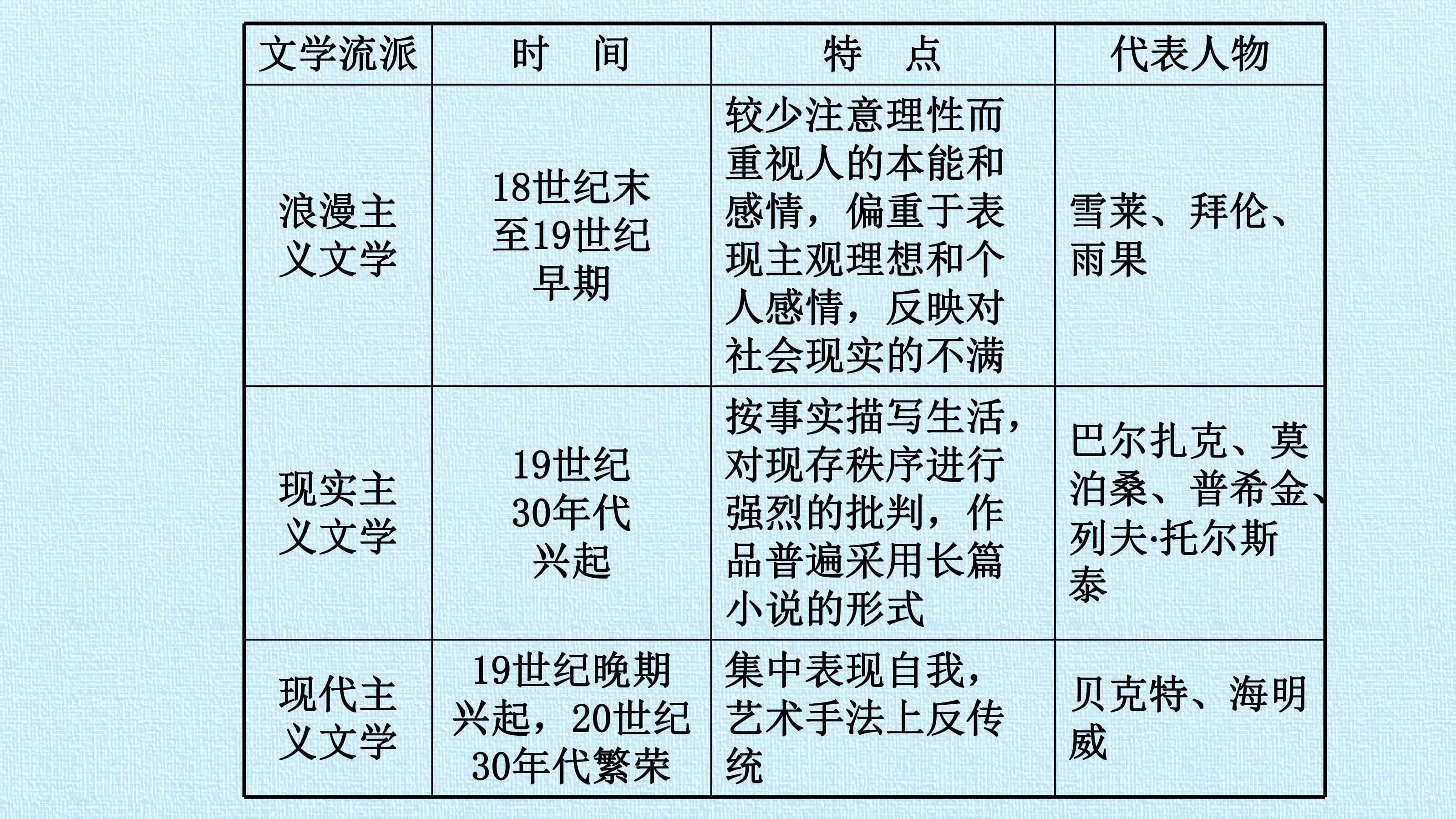 | 文学流派 | 时　间 | 特　点 | 代表人物 |
|---|---|---|---|
| 浪漫主义文学 | 18世纪末至19世纪早期 | 较少注意理性而重视人的本能和感情，偏重于表现主观理想和个人感情，反映对社会现实的不满 | 雪莱、拜伦、雨果 |
| 现实主义文学 | 19世纪30年代兴起 | 按事实描写生活，对现存秩序进行强烈的批判，作品普遍采用长篇小说的形式 | 巴尔扎克、莫泊桑、普希金、列夫·托尔斯泰 |
| 现代主义文学 | 19世纪晚期兴起，20世纪30年代繁荣 | 集中表现自我，艺术手法上反传统 | 贝克特、海明威 |